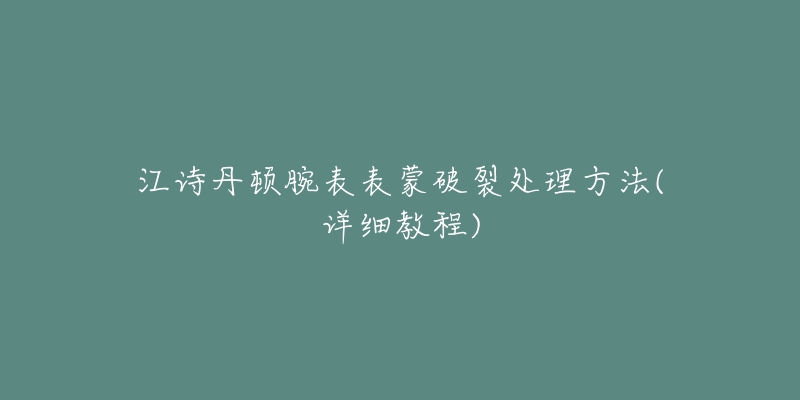 江诗丹顿腕表表蒙破裂处理方法(详细教程)